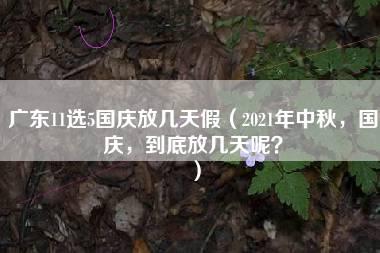 广东11选5国庆放几天假（2021年中秋，国庆，到底放几天呢？）